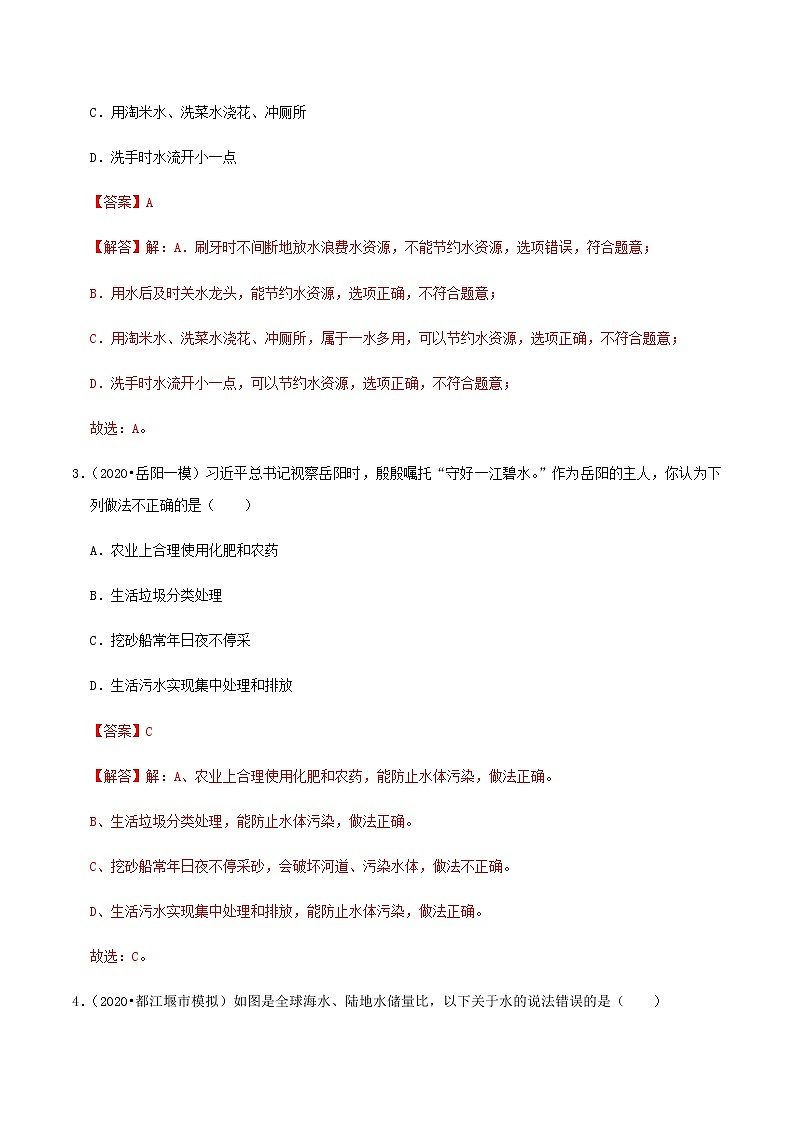 C．用淘米水、洗菜水浇花、冲厕所

D．洗手时水流开小一点

【答案】A

【解答】解：A．刷牙时不间断地放水浪费水资源，不能节约水资源，选项错误，符合题意；

B．用水后及时关水龙头，能节约水资源，选项正确，不符合题意；

C．用淘米水、洗菜水浇花、冲厕所，属于一水多用，可以节约水资源，选项正确，不符合题意；

D．洗手时水流开小一点，可以节约水资源，选项正确，不符合题意；

故选：A。

3．（2020•岳阳一模）习近平总书记视察岳阳时，殷殷嘱托“守好一江碧水。”作为岳阳的主人，你认为下列做法不正确的是（　　）

A．农业上合理使用化肥和农药

B．生活垃圾分类处理

C．挖砂船常年日夜不停采

D．生活污水实现集中处理和排放

【答案】C

【解答】解：A、农业上合理使用化肥和农药，能防止水体污染，做法正确。

B、生活垃圾分类处理，能防止水体污染，做法正确。

C、挖砂船常年日夜不停采砂，会破坏河道、污染水体，做法不正确。

D、生活污水实现集中处理和排放，能防止水体污染，做法正确。

故选：C。

4．（2020•都江堰市模拟）如图是全球海水、陆地水储量比，以下关于水的说法错误的是（　　）